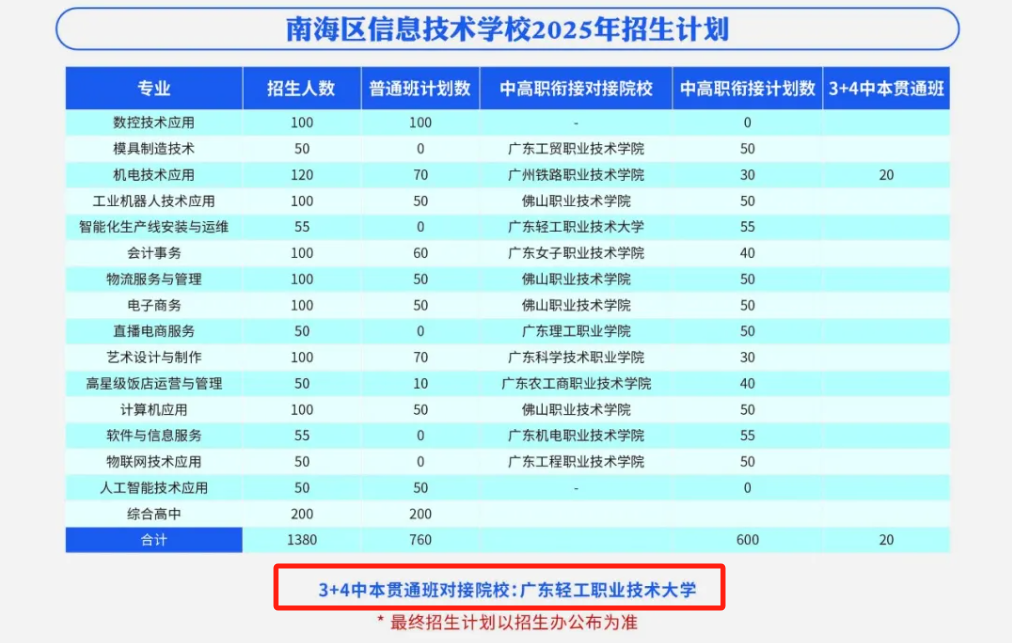 南海区信息技术学校2025年招生计划

| 专业 | 招生人数 | 普通班计划数 | 中高职衔接对接院校 | 中高职衔接计划数 | 3+4中本贯通班 |
|---|---|---|---|---|---|
| 数控技术应用 | 100 | 100 | - | 0 | |
| 模具制造技术 | 50 | 0 | 广东工贸职业技术学院 | 50 | |
| 机电技术应用 | 120 | 70 | 广州铁路职业技术学院 | 30 | 20 |
| 工业机器人技术应用 | 100 | 50 | 佛山职业技术学院 | 50 | |
| 智能化生产线安装与运维 | 55 | 0 | 广东轻工职业技术大学 | 55 | |
| 会计事务 | 100 | 60 | 广东女子职业技术学院 | 40 | |
| 物流服务与管理 | 100 | 50 | 佛山职业技术学院 | 50 | |
| 电子商务 | 100 | 50 | 佛山职业技术学院 | 50 | |
| 直播电商服务 | 50 | 0 | 广东理工职业学院 | 50 | |
| 艺术设计与制作 | 100 | 70 | 广东科学技术职业学院 | 30 | |
| 高星级饭店运营与管理 | 50 | 10 | 广东农工商职业技术学院 | 40 | |
| 计算机应用 | 100 | 50 | 佛山职业技术学院 | 50 | |
| 软件与信息服务 | 55 | 0 | 广东机电职业技术学院 | 55 | |
| 物联网技术应用 | 50 | 0 | 广东工程职业技术学院 | 50 | |
| 人工智能技术应用 | 50 | 50 | - | 0 | |
| 综合高中 | 200 | 200 | | | |
| 合计 | 1380 | 760 | | 600 | 20 |

3+4中本贯通班对接院校：广东轻工职业技术大学

* 最终招生计划以招生办公布为准